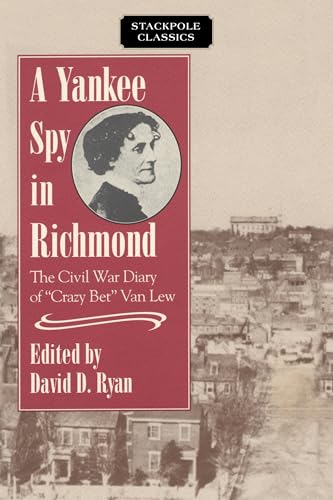 STACKPOLE CLASSICS

A Yankee Spy in Richmond

The Civil War Diary of "Crazy Bet" Van Lew

Edited by David D. Ryan